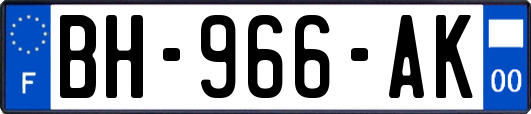 F
BH-966-AK
00